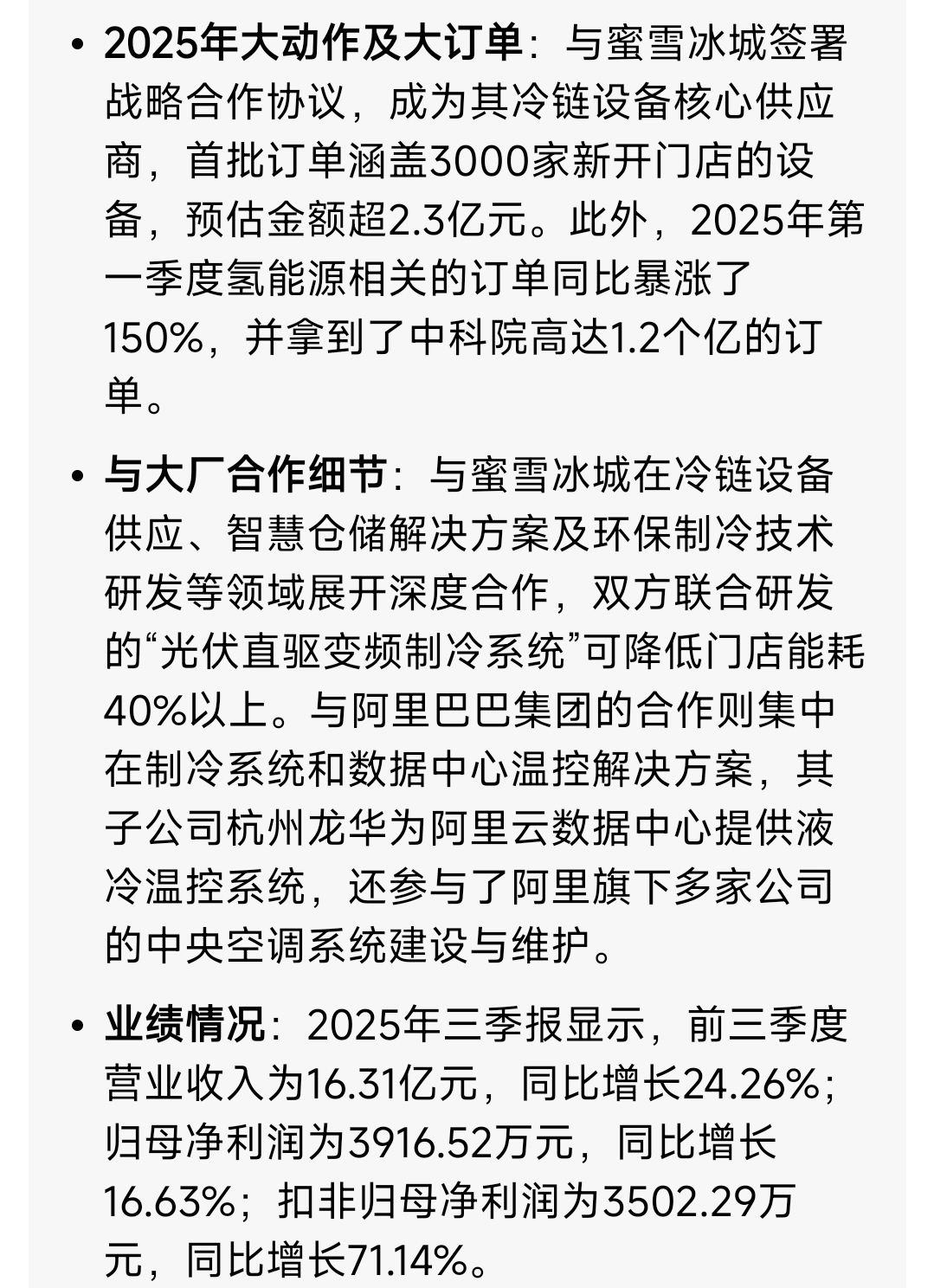 • 2025年大动作及大订单：与蜜雪冰城签署战略合作协议，成为其冷链设备核心供应商，首批订单涵盖3000家新开门店的设备，预估金额超2.3亿元。此外，2025年第一季度氢能源相关的订单同比暴涨了150%，并拿到了中科院高达1.2个亿的订单。

• 与大厂合作细节：与蜜雪冰城在冷链设备供应、智慧仓储解决方案及环保制冷技术研发等领域展开深度合作，双方联合研发的“光伏直驱变频制冷系统”可降低门店能耗40%以上。与阿里巴巴集团的合作则集中在制冷系统和数据中心温控解决方案，其子公司杭州龙华为阿里云数据中心提供液冷温控系统，还参与了阿里旗下多家公司的中央空调系统建设与维护。

• 业绩情况：2025年三季报显示，前三季度营业收入为16.31亿元，同比增长24.26%；归母净利润为3916.52万元，同比增长16.63%；扣非归母净利润为3502.29万元，同比增长71.14%。